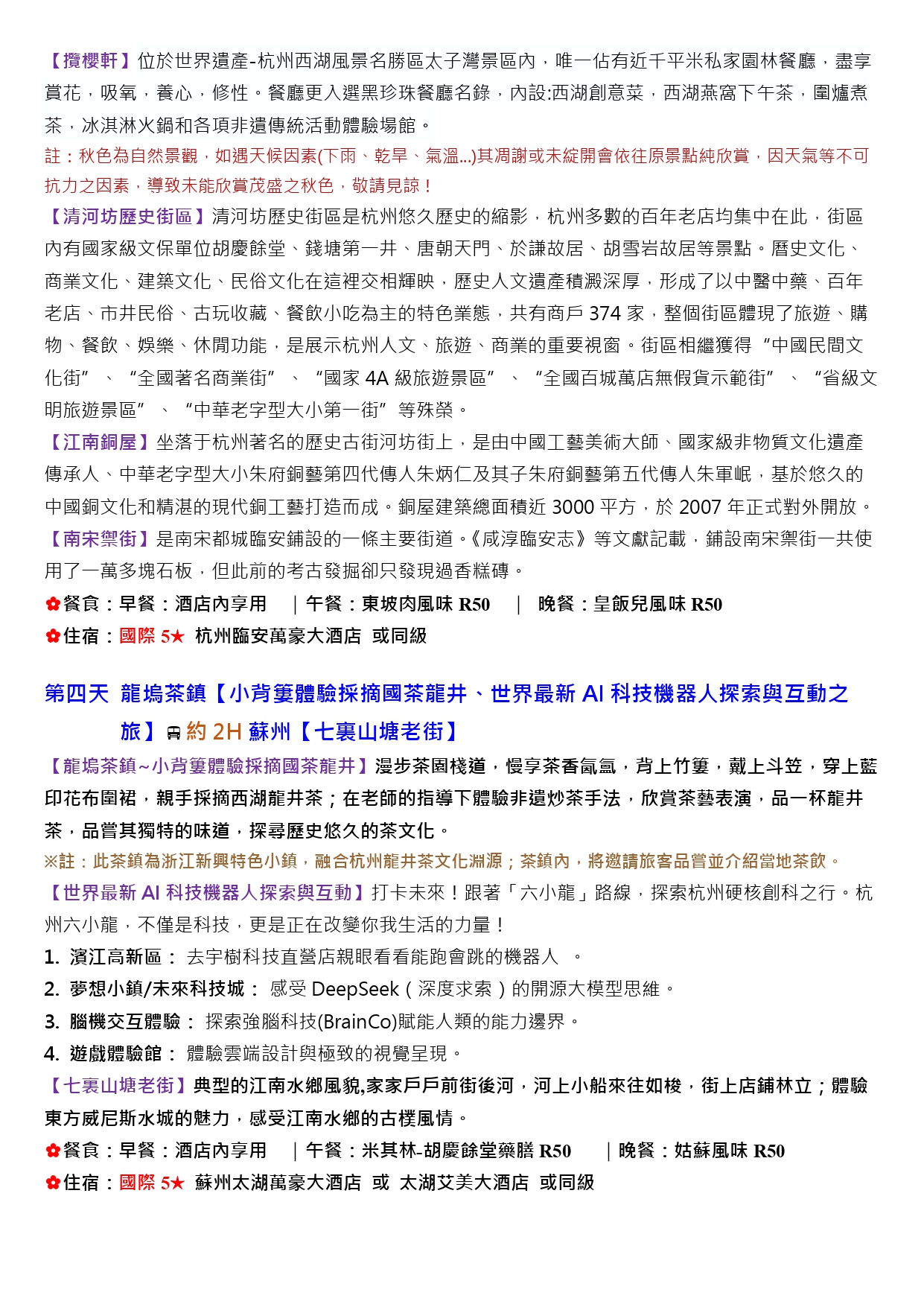 【攬櫻軒】位於世界遺產-杭州西湖風景名勝區太子灣景區內，唯一佔有近千平米私家園林餐廳，盡享賞花，吸氧，養心，修性。餐廳更入選黑珍珠餐廳名錄，內設:西湖創意菜，西湖燕窩下午茶，圍爐煮茶，冰淇淋火鍋和各項非遺傳統活動體驗場館。

註：秋色為自然景觀，如遇天候因素(下雨、乾旱、氣溫...)其凋謝或未綻開會依往原景點純欣賞，因天氣等不可抗力之因素，導致未能欣賞茂盛之秋色，敬請見諒！

【清河坊歷史街區】清河坊歷史街區是杭州悠久歷史的縮影，杭州多數的百年老店均集中在此，街區內有國家級文保單位胡慶餘堂、錢塘第一井、唐朝天門、於謙故居、胡雪岩故居等景點。曆史文化、商業文化、建築文化、民俗文化在這裡交相輝映，歷史人文遺產積澱深厚，形成了以中醫中藥、百年老店、市井民俗、古玩收藏、餐飲小吃為主的特色業態，共有商戶 374 家，整個街區體現了旅遊、購物、餐飲、娛樂、休閒功能，是展示杭州人文、旅遊、商業的重要視窗。街區相繼獲得“中國民間文化街”、“全國著名商業街”、“國家 4A 級旅遊景區”、“全國百城萬店無假貨示範街”、“省級文明旅遊景區”、“中華老字型大小第一街”等殊榮。

【江南銅屋】坐落于杭州著名的歷史古街河坊街上，是由中國工藝美術大師、國家級非物質文化遺產傳承人、中華老字型大小朱府銅藝第四代傳人朱炳仁及其子朱府銅藝第五代傳人朱軍岷，基於悠久的中國銅文化和精湛的現代銅工藝打造而成。銅屋建築總面積近 3000 平方，於 2007 年正式對外開放。

【南宋禦街】是南宋都城臨安鋪設的一條主要街道。《咸淳臨安志》等文獻記載，鋪設南宋禦街一共使用了一萬多塊石板，但此前的考古發掘卻只發現過香糕磚。

✿餐食：早餐：酒店內享用 ｜午餐：東坡肉風味 R50 ｜ 晚餐：皇飯兒風味 R50
✿住宿：國際 5★ 杭州臨安萬豪大酒店 或同級

第四天 龍塢茶鎮【小背簍體驗採摘國茶龍井、世界最新 AI 科技機器人探索與互動之旅】約 2H 蘇州【七裏山塘老街】

【龍塢茶鎮~小背簍體驗採摘國茶龍井】漫步茶園棧道，慢享茶香氤氳，背上竹簍，戴上斗笠，穿上藍印花布圍裙，親手採摘西湖龍井茶；在老師的指導下體驗非遺炒茶手法，欣賞茶藝表演，品一杯龍井茶，品嘗其獨特的味道，探尋歷史悠久的茶文化。

※註：此茶鎮為浙江新興特色小鎮，融合杭州龍井茶文化淵源；茶鎮內，將邀請旅客品嘗並介紹當地茶飲。

【世界最新 AI 科技機器人探索與互動】打卡未來！跟著「六小龍」路線，探索杭州硬核創科之行。杭州六小龍，不僅是科技，更是正在改變你我生活的力量！

1. 濱江高新區： 去宇樹科技直營店親眼看看能跑會跳的機器人 。
2. 夢想小鎮/未來科技城： 感受 DeepSeek（深度求索）的開源大模型思維。
3. 腦機交互體驗： 探索強腦科技(BrainCo)賦能人類的能力邊界。
4. 遊戲體驗館： 體驗雲端設計與極致的視覺呈現。

【七裏山塘老街】典型的江南水鄉風貌,家家戶戶前街後河，河上小船來往如梭，街上店鋪林立；體驗東方威尼斯水城的魅力，感受江南水鄉的古樸風情。

✿餐食：早餐：酒店內享用 ｜午餐：米其林-胡慶餘堂藥膳 R50 ｜晚餐：姑蘇風味 R50
✿住宿：國際 5★ 蘇州太湖萬豪大酒店 或 太湖艾美大酒店 或同級